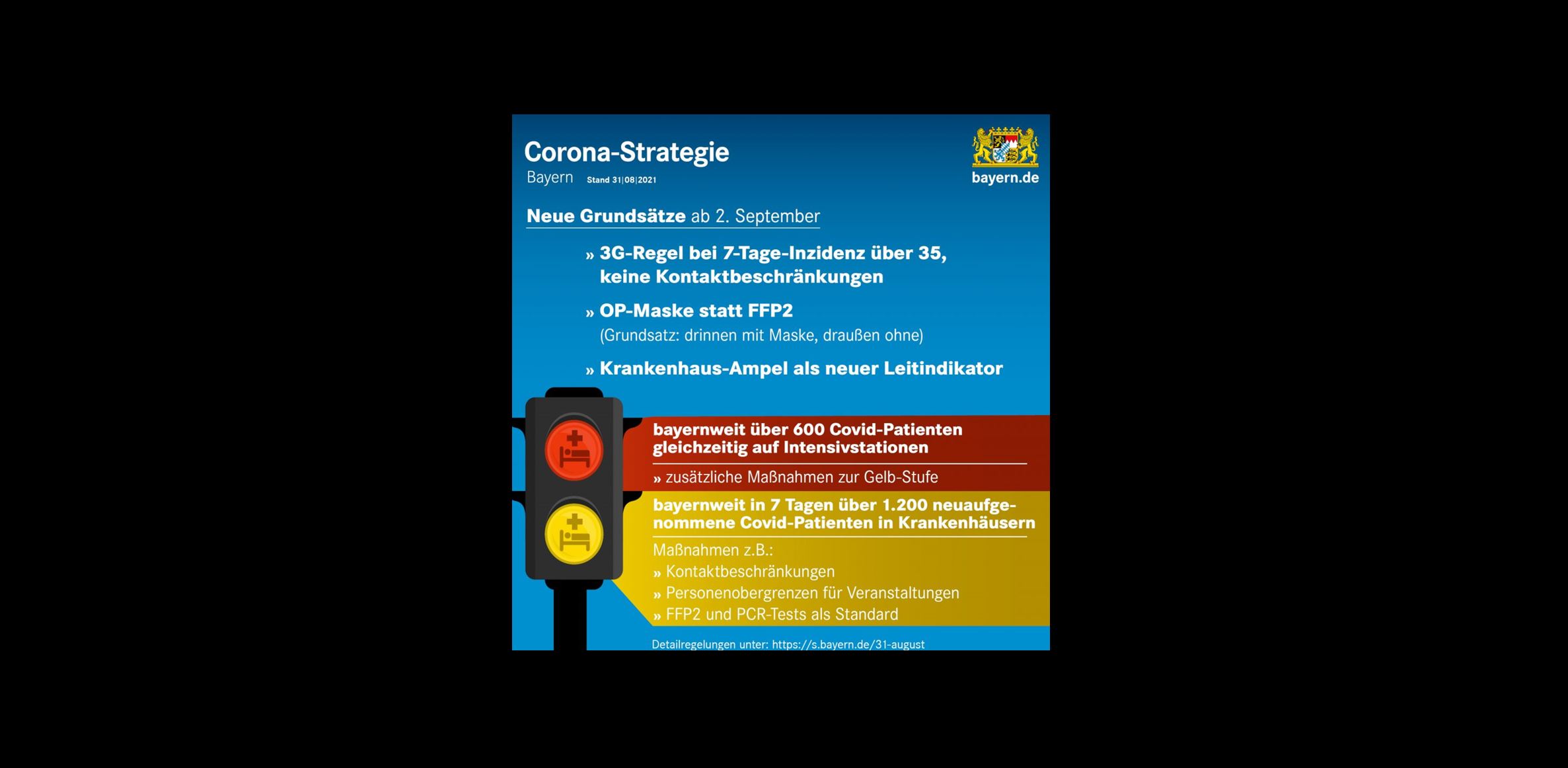 Corona-Strategie
Bayern Stand 31|08|2021

bayern.de

Neue Grundsätze ab 2. September

» 3G-Regel bei 7-Tage-Inzidenz über 35, keine Kontaktbeschränkungen

» OP-Maske statt FFP2
(Grundsatz: drinnen mit Maske, draußen ohne)

» Krankenhaus-Ampel als neuer Leitindikator

bayernweit über 600 Covid-Patienten gleichzeitig auf Intensivstationen

» zusätzliche Maßnahmen zur Gelb-Stufe

bayernweit in 7 Tagen über 1.200 neuaufgenommene Covid-Patienten in Krankenhäusern

Maßnahmen z.B.:
» Kontaktbeschränkungen
» Personenobergrenzen für Veranstaltungen
» FFP2 und PCR-Tests als Standard

Detailregelungen unter: https://s.bayern.de/31-august